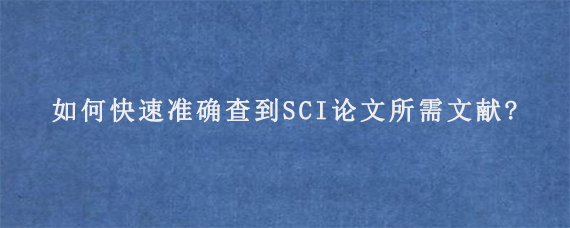 如何快速准确查到SCI论文所需文献?